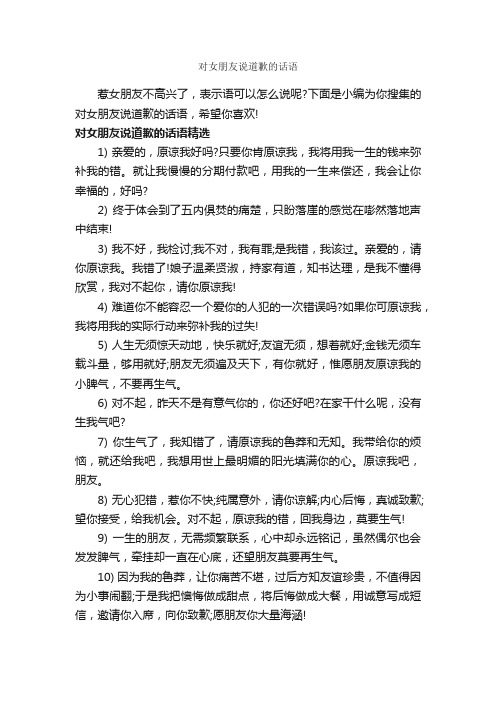 对女朋友说道歉的话语

惹女朋友不高兴了，表示语可以怎么说呢?下面是小编为你搜集的对女朋友说道歉的话语，希望你喜欢!

对女朋友说道歉的话语精选

1) 亲爱的，原谅我好吗?只要你肯原谅我，我将用我一生的钱来弥补我的错。就让我慢慢的分期付款吧，用我的一生来偿还，我会让你幸福的，好吗?

2) 终于体会到了五内俱焚的痛楚，只盼落崖的感觉在嘭然落地声中结束!

3) 我不好，我检讨;我不对，我有罪;是我错，我该过。亲爱的，请你原谅我。我错了!娘子温柔贤淑，持家有道，知书达理，是我不懂得欣赏，我对不起你，请你原谅我!

4) 难道你不能容忍一个爱你的人犯的一次错误吗?如果你可原谅我，我将用我的实际行动来弥补我的过失!

5) 人生无须惊天动地，快乐就好;友谊无须，想着就好;金钱无须车载斗量，够用就好;朋友无须遍及天下，有你就好，惟愿朋友原谅我的小脾气，不要再生气。

6) 对不起，昨天不是有意气你的，你还好吧?在家干什么呢，没有生我气吧?

7) 你生气了，我知错了，请原谅我的鲁莽和无知。我带给你的烦恼，就还给我吧，我想用世上最明媚的阳光填满你的心。原谅我吧，朋友。

8) 无心犯错，惹你不快;纯属意外，请你谅解;内心后悔，真诚致歉;望你接受，给我机会。对不起，原谅我的错，回我身边，莫要生气!

9) 一生的朋友，无需频繁联系，心中却永远铭记，虽然偶尔也会发发脾气，牵挂却一直在心底，还望朋友莫要再生气。

10) 因为我的鲁莽，让你痛苦不堪，过后方知友谊珍贵，不值得因为小事闹翻;于是我把懊悔做成甜点，将后悔做成大餐，用诚意写成短信，邀请你入席，向你致歉;愿朋友你大量海涵!